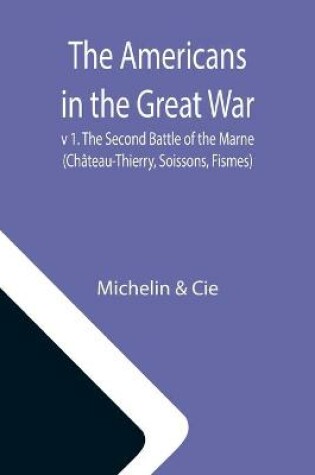 The Americans in the Great War

v 1. The Second Battle of the Marne (Château-Thierry, Soissons, Fismes)

Michelin & Cie